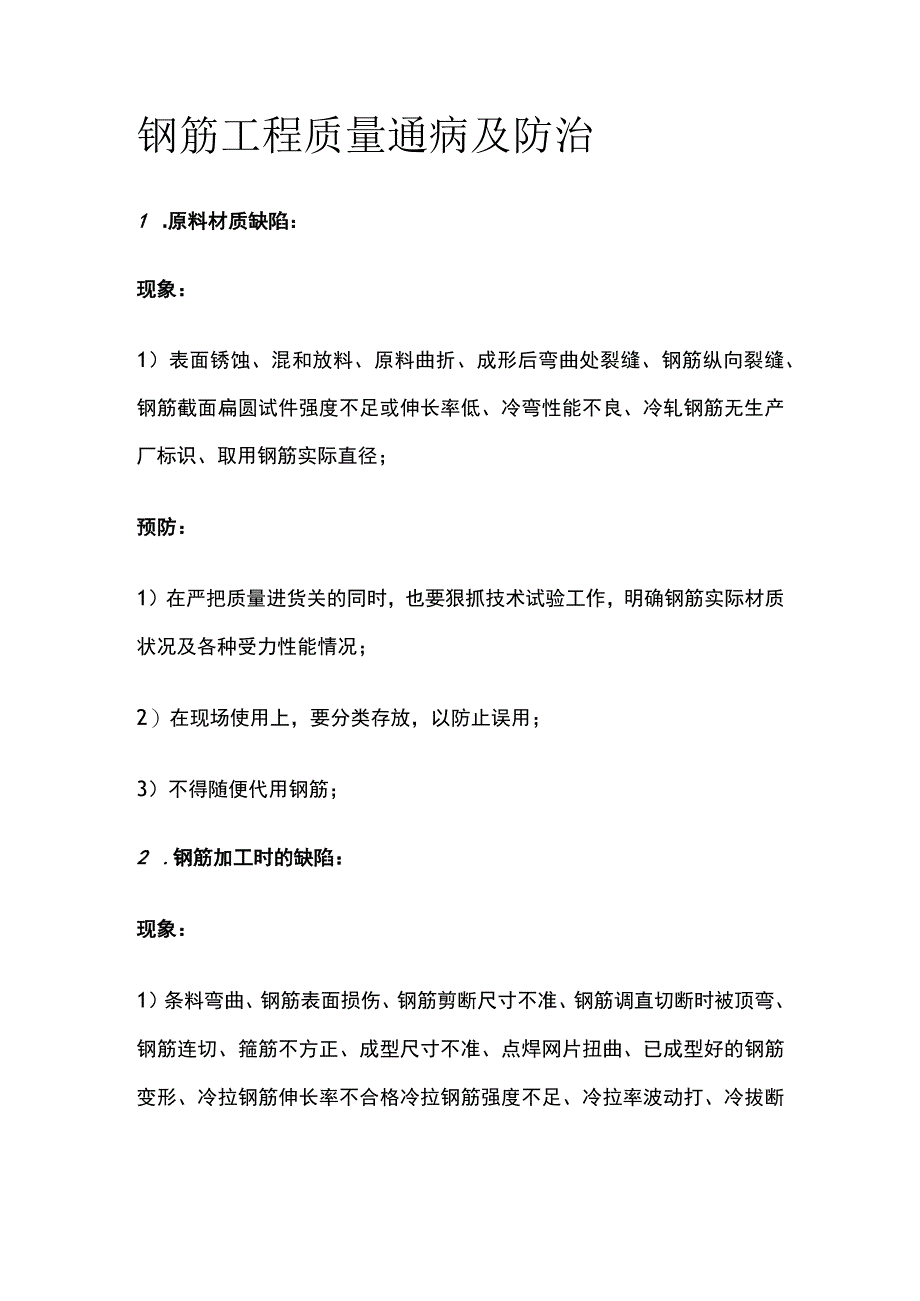 钢筋工程质量通病及防治

1 .原料材质缺陷：

现象：

1）表面锈蚀、混和放料、原料曲折、成形后弯曲处裂缝、钢筋纵向裂缝、钢筋截面扁圆试件强度不足或伸长率低、冷弯性能不良、冷轧钢筋无生产厂标识、取用钢筋实际直径；

预防：

1）在严把质量进货关的同时，也要狠抓技术试验工作，明确钢筋实际材质状况及各种受力性能情况；

2）在现场使用上，要分类存放，以防止误用；

3）不得随便代用钢筋；

2 .钢筋加工时的缺陷：

现象：

1）条料弯曲、钢筋表面损伤、钢筋剪断尺寸不准、钢筋调直切断时被顶弯、钢筋连切、箍筋不方正、成型尺寸不准、点焊网片扭曲、已成型好的钢筋变形、冷拉钢筋伸长率不合格冷拉钢筋强度不足、冷拉率波动打、冷拔断